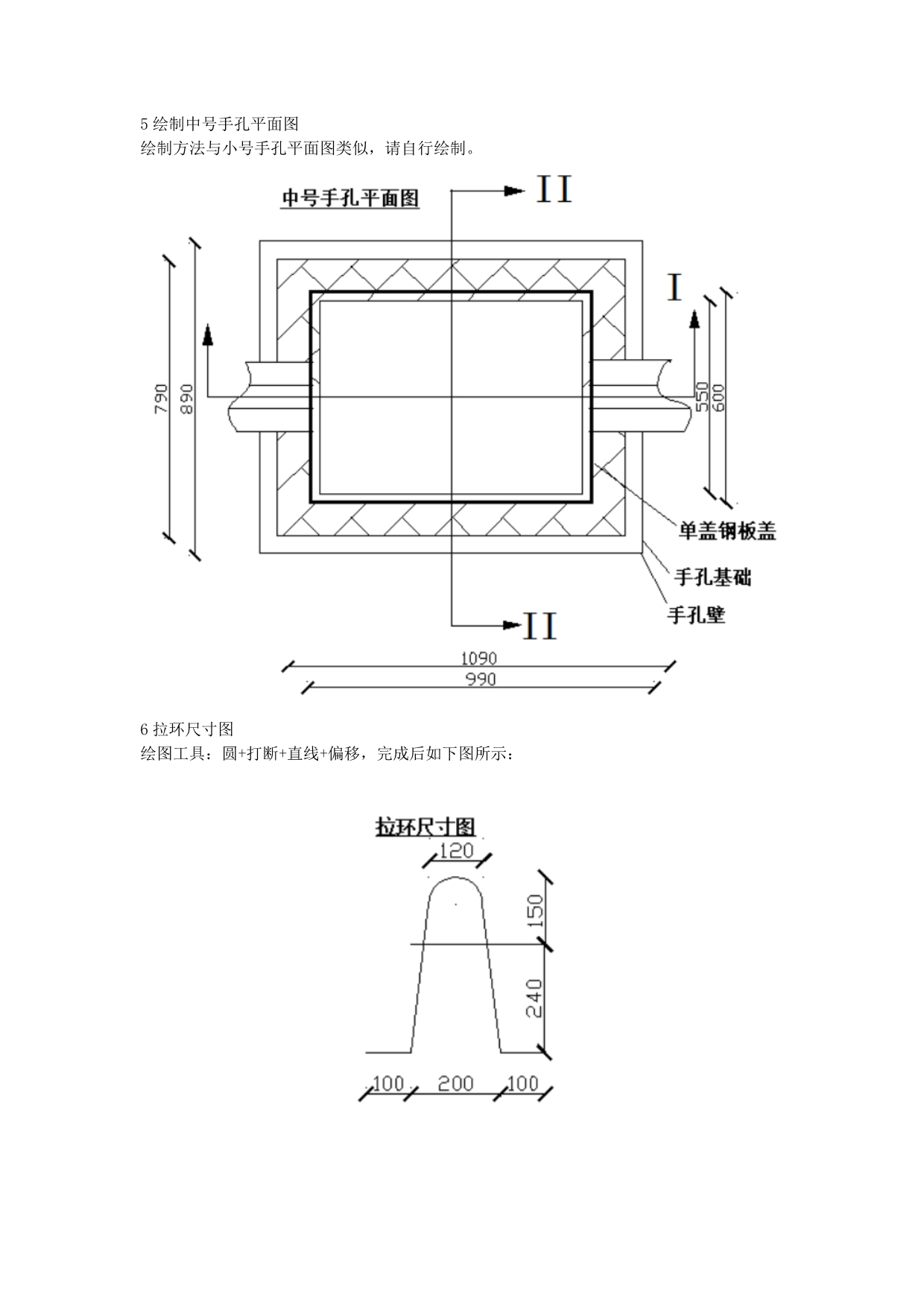 5 绘制中号手孔平面图
绘制方法与小号手孔平面图类似，请自行绘制。

中号手孔平面图

II

I

790

890

550

600

单盖钢板盖

手孔基础

手孔壁

II

1090

990

6 拉环尺寸图
绘图工具：圆+打断+直线+偏移，完成后如下图所示：

拉环尺寸图

120

150

240

100

200

100